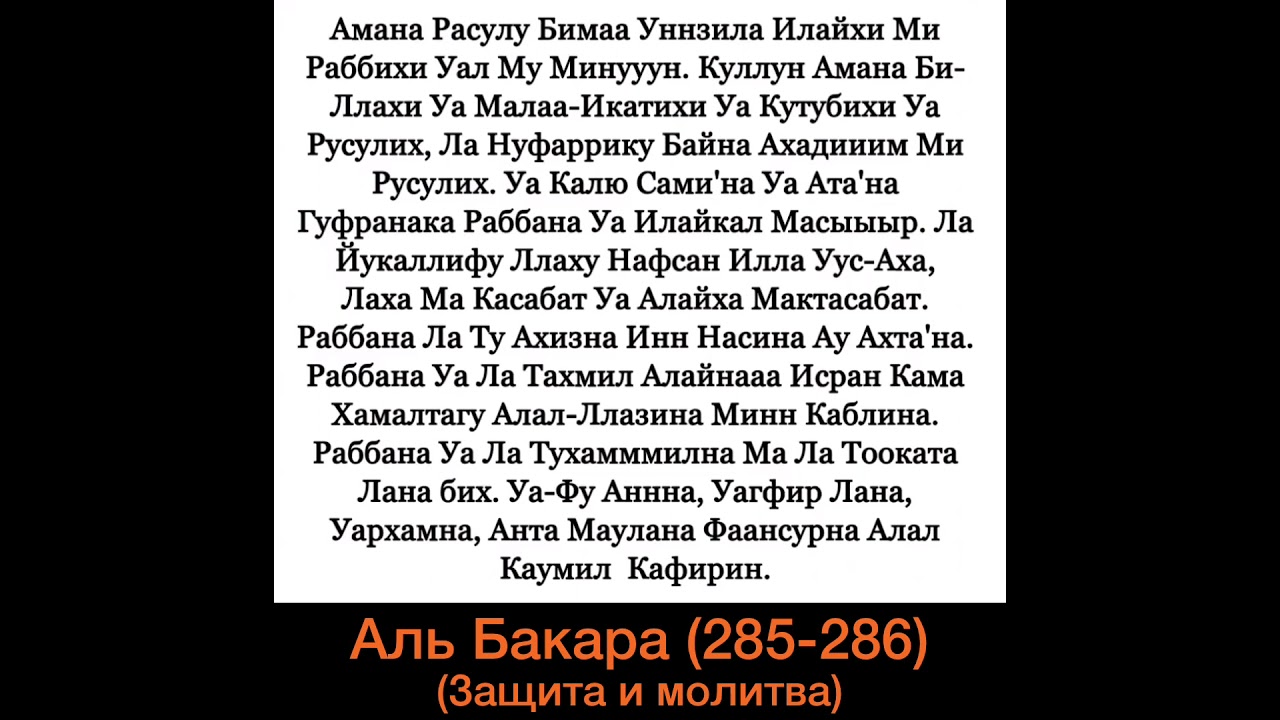 Амана Расулу Бимаа Уннзила Илайхи Ми Раббихи Уал Му Минууун. Куллун Амана Би-Ллахи Уа Малаа-Икатихи Уа Кутубихи Уа Русулих, Ла Нуфаррику Байна Ахадииим Ми Русулих. Уа Калю Сами'на Уа Ата'на Гуфранака Раббана Уа Илайкал Масыыыр. Ла Йукаллифу Ллаху Нафсан Илла Уус-Аха, Лаха Ма Касабат Уа Алайха Мактасабат. Раббана Ла Ту Ахизна Инн Насина Ау Ахта'на. Раббана Уа Ла Тахмил Алайнааа Исран Кама Хамалтагу Алал-Ллазина Минн Каблина. Раббана Уа Ла Тухамммилна Ма Ла Тооката Лана бих. Уа-Фу Аннна, Уагфир Лана, Уархамна, Анта Маулана Фаансурна Алал Каумил Кафирин.

Аль Бакара (285-286)
(Защита и молитва)